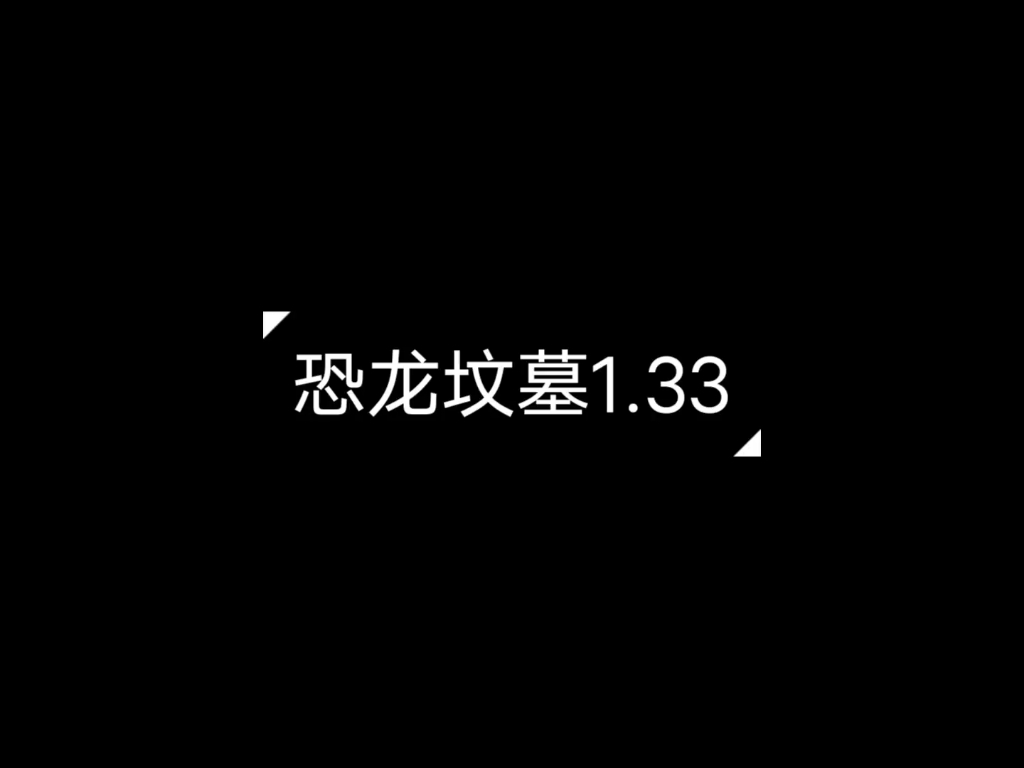 恐龙坟墓1.33